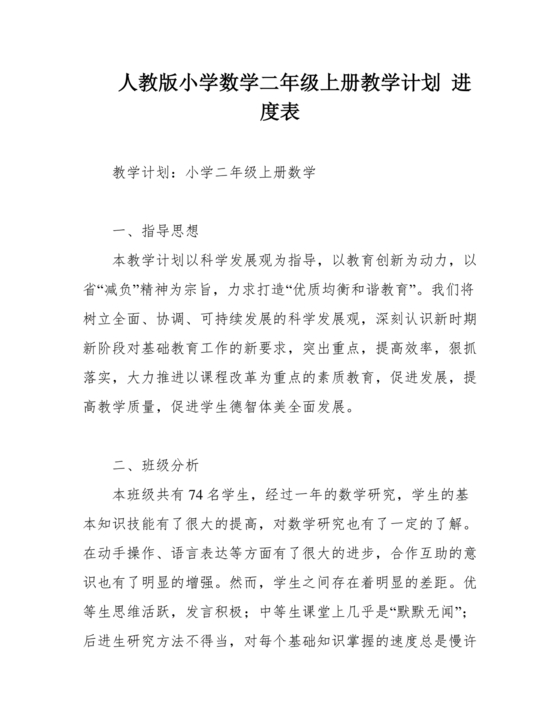 人教版小学数学二年级上册教学计划 进度表

教学计划：小学二年级上册数学

一、指导思想

本教学计划以科学发展观为指导，以教育创新为动力，以省“减负”精神为宗旨，力求打造“优质均衡和谐教育”。我们将树立全面、协调、可持续发展的科学发展观，深刻认识新时期新阶段对基础教育工作的新要求，突出重点，提高效率，狠抓落实，大力推进以课程改革为重点的素质教育，促进发展，提高教学质量，促进学生德智体美全面发展。

二、班级分析

本班级共有74名学生，经过一年的数学研究，学生的基本知识技能有了很大的提高，对数学研究也有了一定的了解。在动手操作、语言表达等方面有了很大的进步，合作互助的意识也有了明显的增强。然而，学生之间存在着明显的差距。优等生思维活跃，发言积极；中等生课堂上几乎是“默默无闻”；后进生研究方法不得当，对每个基础知识掌握的速度总是慢许